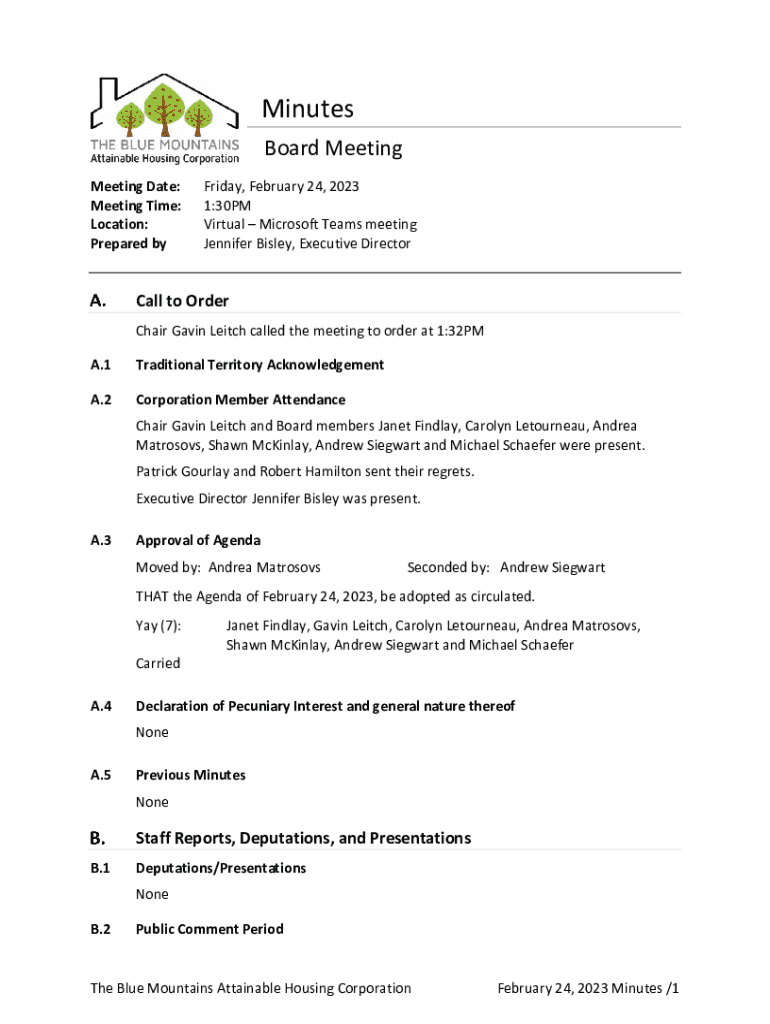 THE BLUE MOUNTAINS
Attainable Housing Corporation

Minutes

Board Meeting

Meeting Date: Friday, February 24, 2023
Meeting Time: 1:30PM
Location: Virtual – Microsoft Teams meeting
Prepared by Jennifer Bisley, Executive Director

A. Call to Order

Chair Gavin Leitch called the meeting to order at 1:32PM

A.1 Traditional Territory Acknowledgement

A.2 Corporation Member Attendance

Chair Gavin Leitch and Board members Janet Findlay, Carolyn Letourneau, Andrea Matrosovs, Shawn McKinlay, Andrew Siegwart and Michael Schaefer were present.

Patrick Gourlay and Robert Hamilton sent their regrets.

Executive Director Jennifer Bisley was present.

A.3 Approval of Agenda

Moved by: Andrea Matrosovs Seconded by: Andrew Siegwart

THAT the Agenda of February 24, 2023, be adopted as circulated.

Yay (7): Janet Findlay, Gavin Leitch, Carolyn Letourneau, Andrea Matrosovs, Shawn McKinlay, Andrew Siegwart and Michael Schaefer

Carried

A.4 Declaration of Pecuniary Interest and general nature thereof

None

A.5 Previous Minutes

None

B. Staff Reports, Deputations, and Presentations

B.1 Deputations/Presentations

None

B.2 Public Comment Period

The Blue Mountains Attainable Housing Corporation February 24, 2023 Minutes /1